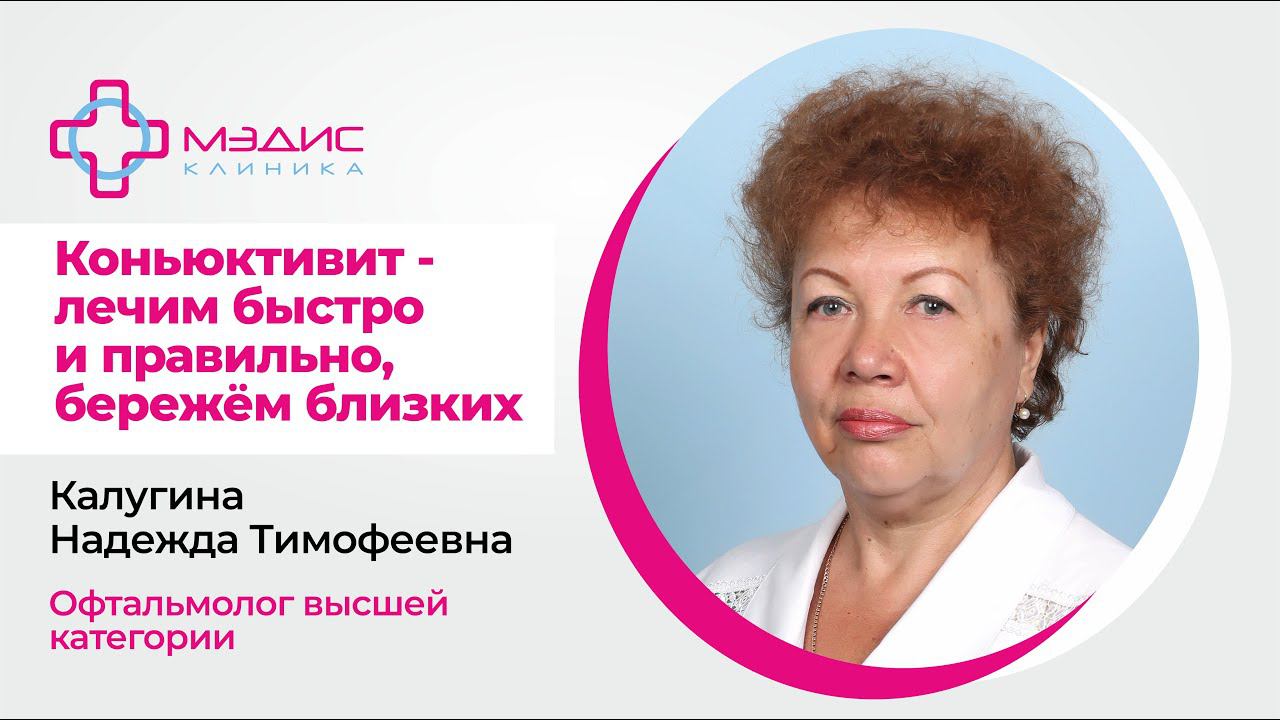 МЭДИС
КЛИНИКА

Коньюктивит - лечим быстро и правильно, бережём близких

Калугина
Надежда Тимофеевна

Офтальмолог высшей категории